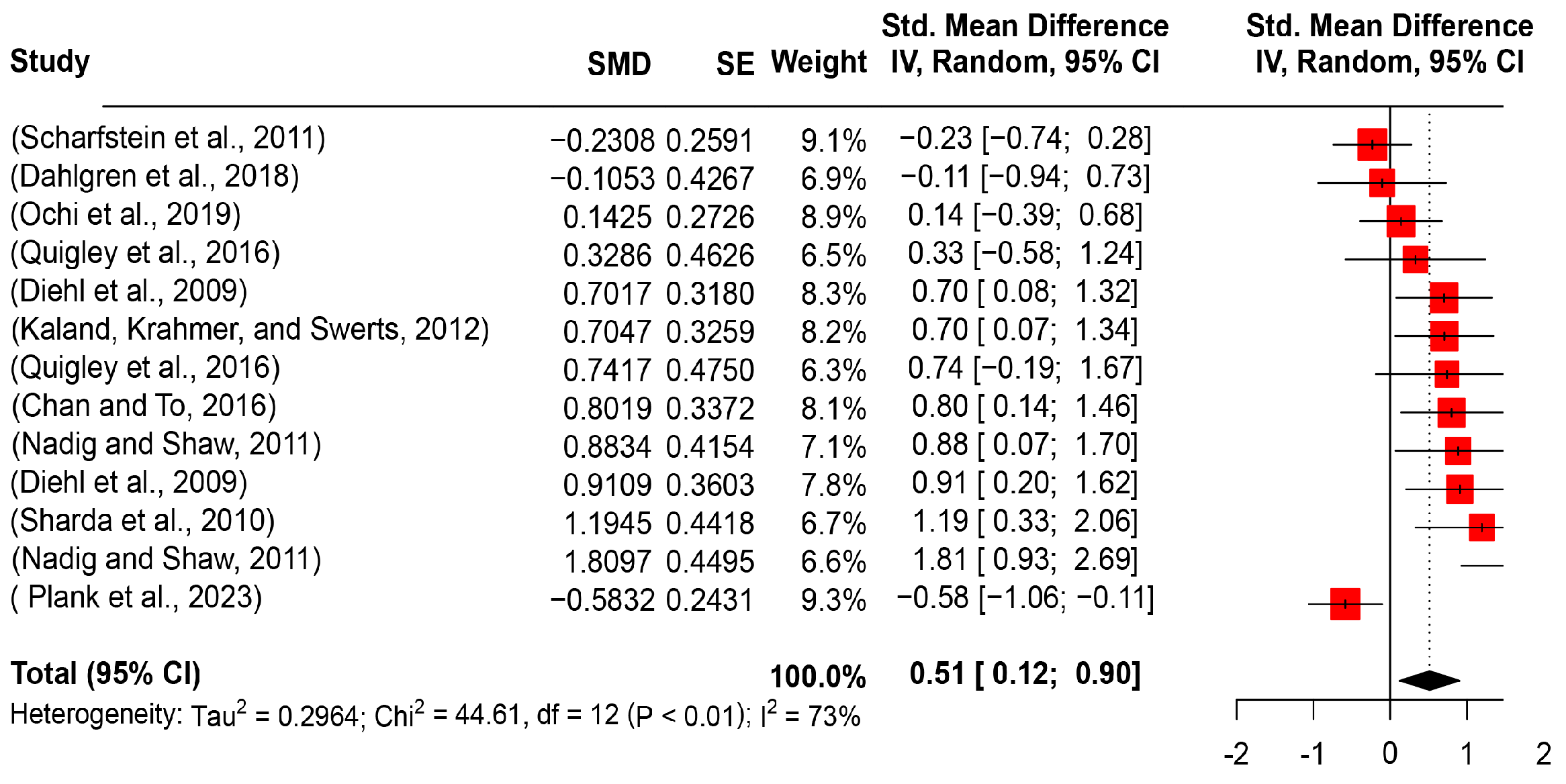 | Study | SMD | SE | Weight | Std. Mean Difference IV, Random, 95% CI | Std. Mean Difference IV, Random, 95% CI |
|---|---|---|---|---|---|
| (Scharfstein et al., 2011) | −0.2308 | 0.2591 | 9.1% | −0.23 [−0.74; 0.28] | |
| (Dahlgren et al., 2018) | −0.1053 | 0.4267 | 6.9% | −0.11 [−0.94; 0.73] | |
| (Ochi et al., 2019) | 0.1425 | 0.2726 | 8.9% | 0.14 [−0.39; 0.68] | |
| (Quigley et al., 2016) | 0.3286 | 0.4626 | 6.5% | 0.33 [−0.58; 1.24] | |
| (Diehl et al., 2009) | 0.7017 | 0.3180 | 8.3% | 0.70 [ 0.08; 1.32] | |
| (Kaland, Krahmer, and Swerts, 2012) | 0.7047 | 0.3259 | 8.2% | 0.70 [ 0.07; 1.34] | |
| (Quigley et al., 2016) | 0.7417 | 0.4750 | 6.3% | 0.74 [−0.19; 1.67] | |
| (Chan and To, 2016) | 0.8019 | 0.3372 | 8.1% | 0.80 [ 0.14; 1.46] | |
| (Nadig and Shaw, 2011) | 0.8834 | 0.4154 | 7.1% | 0.88 [ 0.07; 1.70] | |
| (Diehl et al., 2009) | 0.9109 | 0.3603 | 7.8% | 0.91 [ 0.20; 1.62] | |
| (Sharda et al., 2010) | 1.1945 | 0.4418 | 6.7% | 1.19 [ 0.33; 2.06] | |
| (Nadig and Shaw, 2011) | 1.8097 | 0.4495 | 6.6% | 1.81 [ 0.93; 2.69] | |
| ( Plank et al., 2023) | −0.5832 | 0.2431 | 9.3% | −0.58 [−1.06; −0.11] | |
| **Total (95% CI)** | | | **100.0%** | **0.51 [ 0.12; 0.90]** | |

Heterogeneity: $Tau^2 = 0.2964$; $Chi^2 = 44.61$, df = 12 (P < 0.01); $I^2 = 73\%$

-2 -1 0 1 2